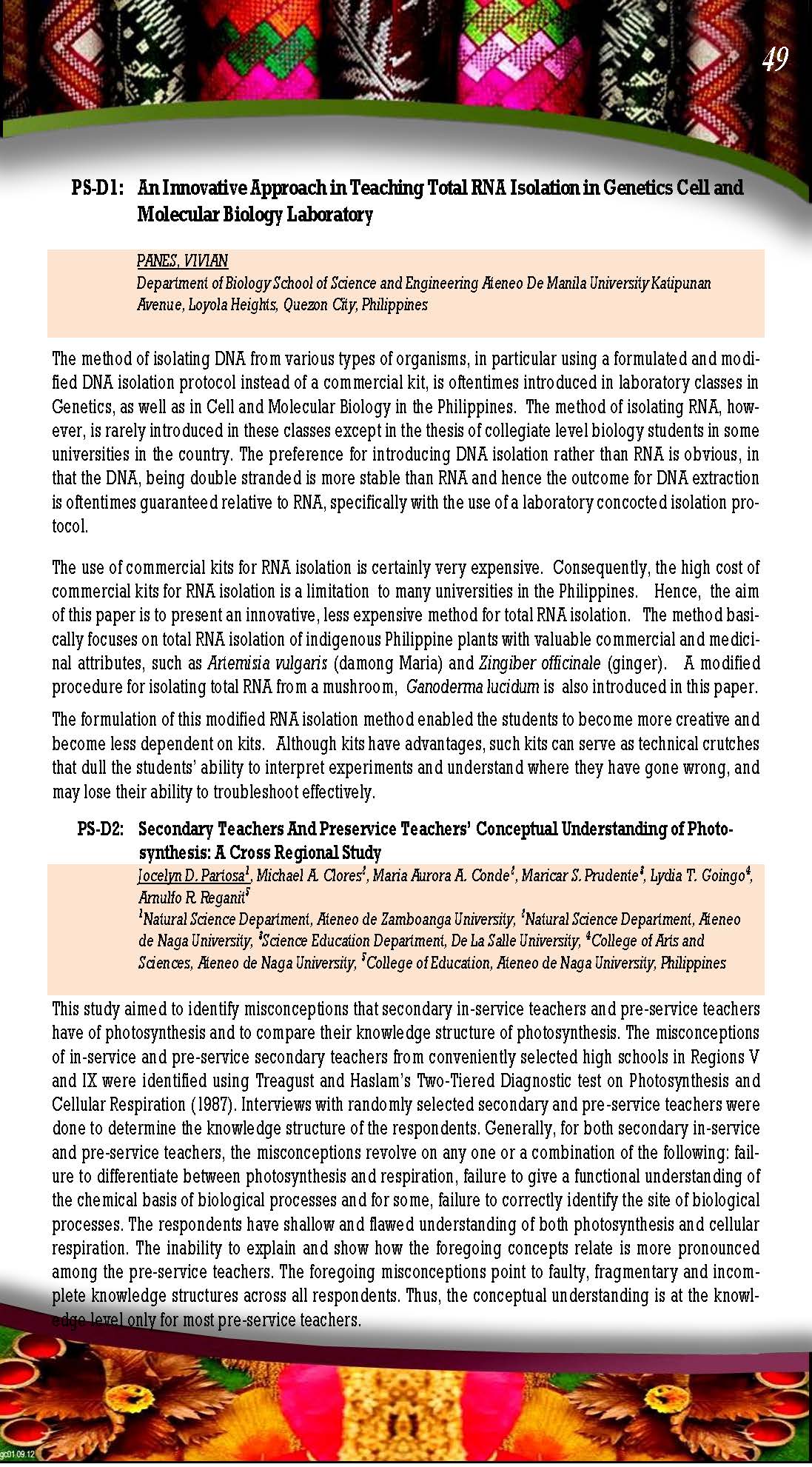 49

PS-D1: An Innovative Approach in Teaching Total RNA Isolation in Genetics Cell and Molecular Biology Laboratory

PANES, VIVIAN
Department of Biology School of Science and Engineering Ateneo De Manila University Katipunan Avenue, Loyola Heights, Quezon City, Philippines

The method of isolating DNA from various types of organisms, in particular using a formulated and modified DNA isolation protocol instead of a commercial kit, is oftentimes introduced in laboratory classes in Genetics, as well as in Cell and Molecular Biology in the Philippines. The method of isolating RNA, however, is rarely introduced in these classes except in the thesis of collegiate level biology students in some universities in the country. The preference for introducing DNA isolation rather than RNA is obvious, in that the DNA, being double stranded is more stable than RNA and hence the outcome for DNA extraction is oftentimes guaranteed relative to RNA, specifically with the use of a laboratory concocted isolation protocol.

The use of commercial kits for RNA isolation is certainly very expensive. Consequently, the high cost of commercial kits for RNA isolation is a limitation to many universities in the Philippines. Hence, the aim of this paper is to present an innovative, less expensive method for total RNA isolation. The method basically focuses on total RNA isolation of indigenous Philippine plants with valuable commercial and medicinal attributes, such as Artemisia vulgaris (damong Maria) and Zingiber officinale (ginger). A modified procedure for isolating total RNA from a mushroom, Ganoderma lucidum is also introduced in this paper.

The formulation of this modified RNA isolation method enabled the students to become more creative and become less dependent on kits. Although kits have advantages, such kits can serve as technical crutches that dull the students' ability to interpret experiments and understand where they have gone wrong, and may lose their ability to troubleshoot effectively.

PS-D2: Secondary Teachers And Preservice Teachers' Conceptual Understanding of Photosynthesis: A Cross Regional Study
Jocelyn D. Partosa$^1$, Michael A. Clores$^2$, Maria Aurora A. Conde$^2$, Maricar S. Prudente$^3$, Lydia T. Goingo$^4$, Arnulfo R. Reganit$^5$
$^1$Natural Science Department, Ateneo de Zamboanga University, $^2$Natural Science Department, Ateneo de Naga University, $^3$Science Education Department, De La Salle University, $^4$College of Arts and Sciences, Ateneo de Naga University, $^5$College of Education, Ateneo de Naga University, Philippines

This study aimed to identify misconceptions that secondary in-service teachers and pre-service teachers have of photosynthesis and to compare their knowledge structure of photosynthesis. The misconceptions of in-service and pre-service secondary teachers from conveniently selected high schools in Regions V and IX were identified using Treagust and Haslam's Two-Tiered Diagnostic test on Photosynthesis and Cellular Respiration (1987). Interviews with randomly selected secondary and pre-service teachers were done to determine the knowledge structure of the respondents. Generally, for both secondary in-service and pre-service teachers, the misconceptions revolve on any one or a combination of the following: failure to differentiate between photosynthesis and respiration, failure to give a functional understanding of the chemical basis of biological processes and for some, failure to correctly identify the site of biological processes. The respondents have shallow and flawed understanding of both photosynthesis and cellular respiration. The inability to explain and show how the foregoing concepts relate is more pronounced among the pre-service teachers. The foregoing misconceptions point to faulty, fragmentary and incomplete knowledge structures across all respondents. Thus, the conceptual understanding is at the knowledge level only for most pre-service teachers.

gc01.09.12